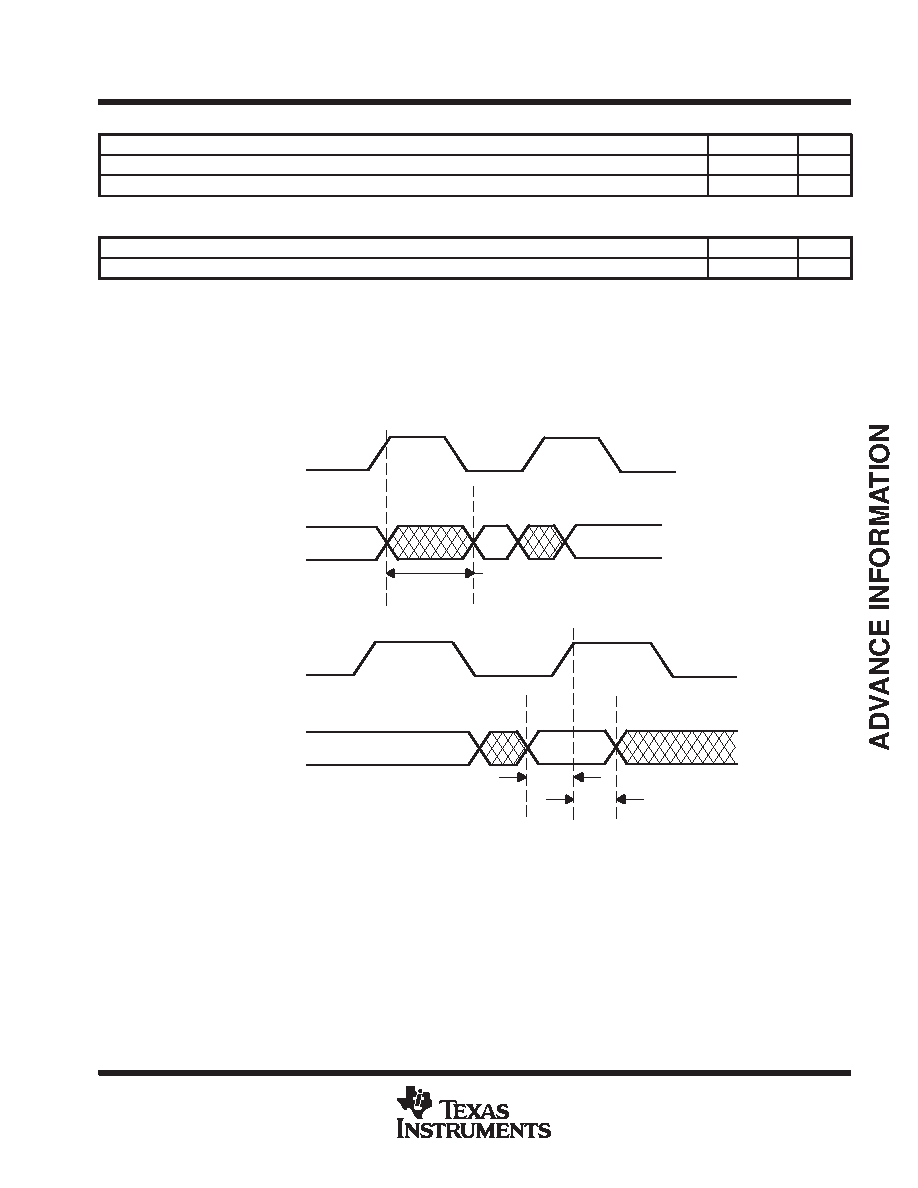 ADVANCE INFORMATION

TEXAS INSTRUMENTS